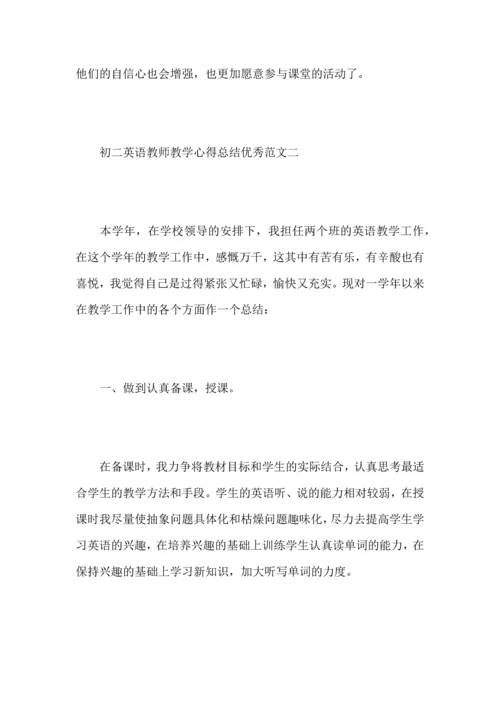 他们的自信心也会增强，也更加愿意参与课堂的活动了。

初二英语教师教学心得总结优秀范文二

本学年，在学校领导的安排下，我担任两个班的英语教学工作，在这个学年的教学工作中，感慨万千，这其中有苦有乐，有辛酸也有喜悦，我觉得自己是过得紧张又忙碌，愉快又充实。现对一学年以来在教学工作中的各个方面作一个总结：

一、做到认真备课，授课。

在备课时，我力争将教材目标和学生的实际结合，认真思考最适合学生的教学方法和手段。学生的英语听、说的能力相对较弱，在授课时我尽量使抽象问题具体化和枯燥问题趣味化，尽力去提高学生学习英语的兴趣，在培养兴趣的基础上训练学生认真读单词的能力，在保持兴趣的基础上学习新知识，加大听写单词的力度。